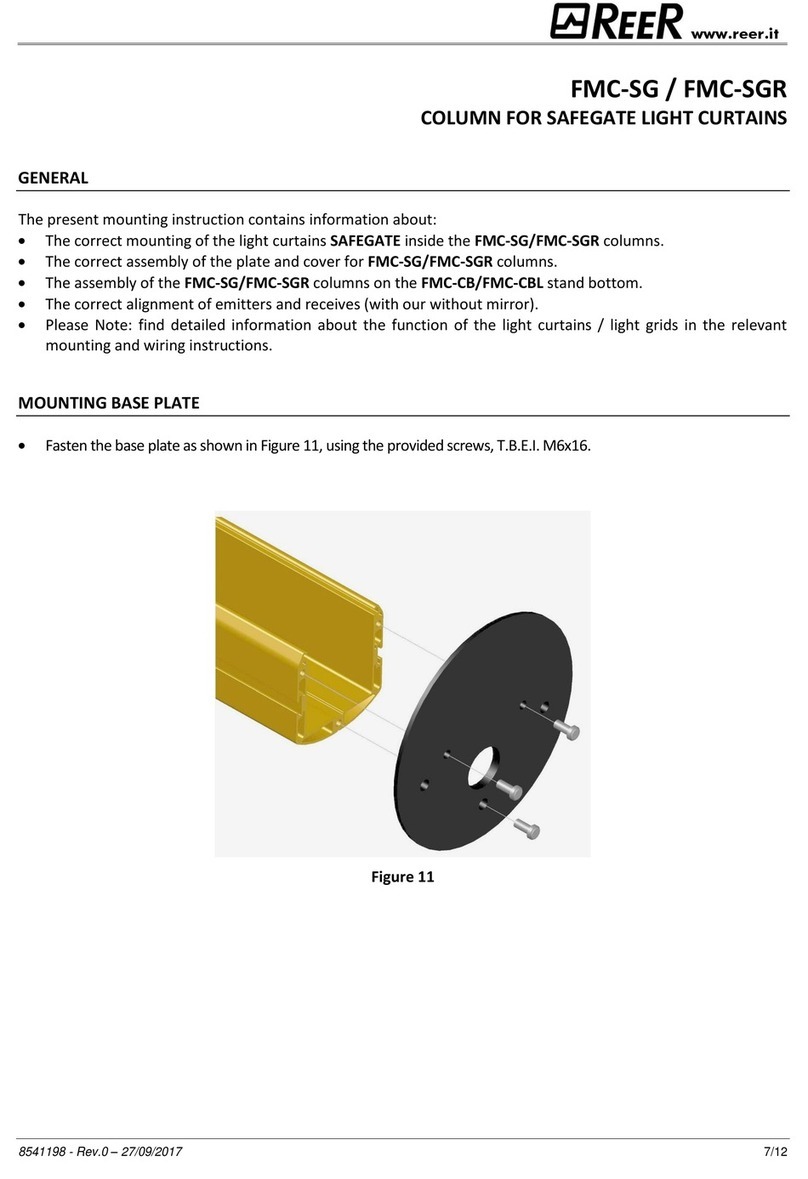 REER www.reer.it

FMC-SG / FMC-SGR
COLUMN FOR SAFEGATE LIGHT CURTAINS

GENERAL

The present mounting instruction contains information about:
• The correct mounting of the light curtains SAFEGATE inside the FMC-SG/FMC-SGR columns.
• The correct assembly of the plate and cover for FMC-SG/FMC-SGR columns.
• The assembly of the FMC-SG/FMC-SGR columns on the FMC-CB/FMC-CBL stand bottom.
• The correct alignment of emitters and receives (with our without mirror).
• Please Note: find detailed information about the function of the light curtains / light grids in the relevant mounting and wiring instructions.

MOUNTING BASE PLATE

• Fasten the base plate as shown in Figure 11, using the provided screws, T.B.E.I. M6x16.

Figure 11

8541198 - Rev.0 – 27/09/2017 7/12